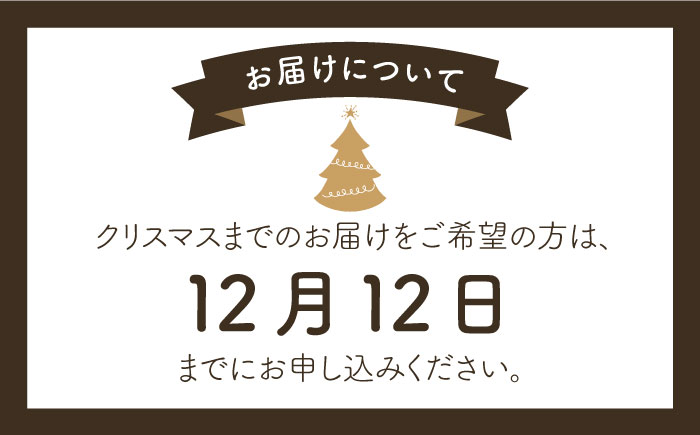 お届けについて

クリスマスまでのお届けをご希望の方は、

12月12日

までにお申し込みください。